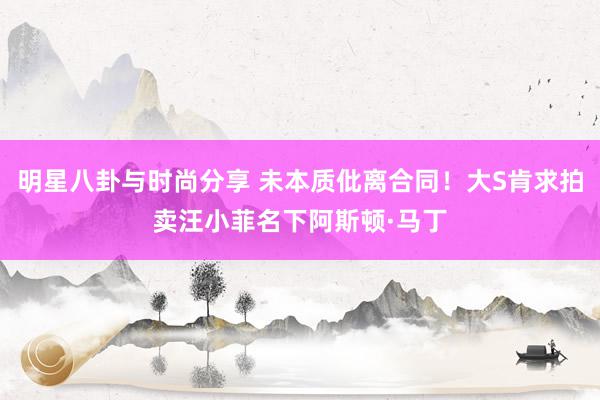 明星八卦与时尚分享 未本质仳离合同！大S肯求拍卖汪小菲名下阿斯顿·马丁